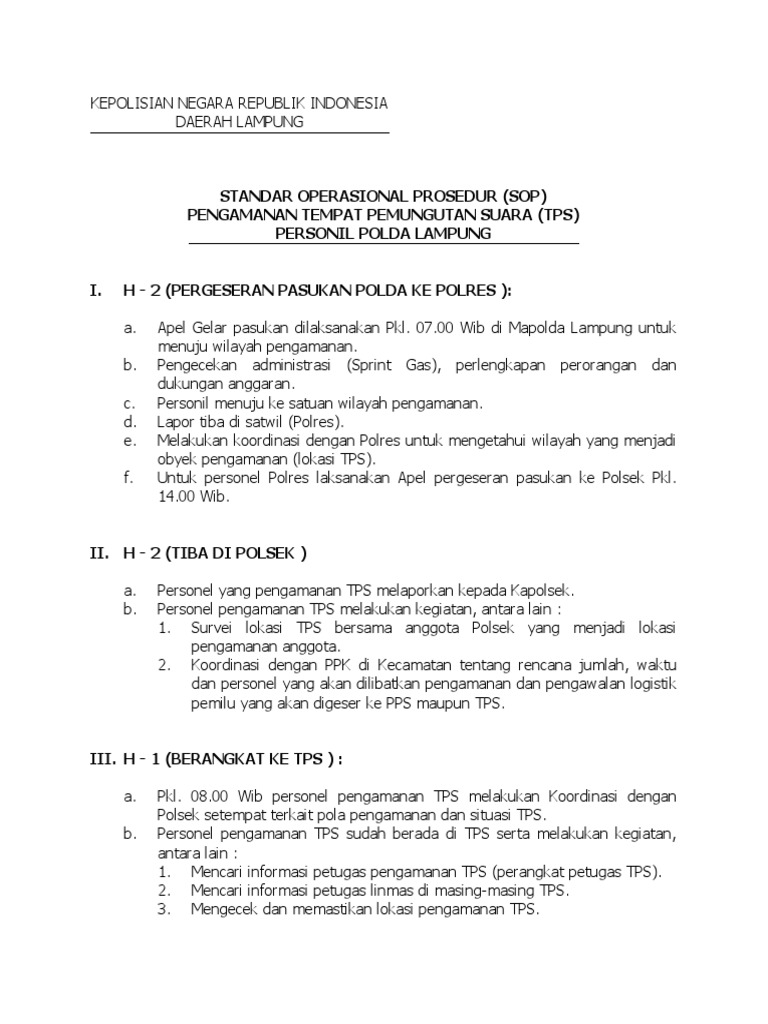 KEPOLISIAN NEGARA REPUBLIK INDONESIA
DAERAH LAMPUNG

STANDAR OPERASIONAL PROSEDUR (SOP)
PENGAMANAN TEMPAT PEMUNGUTAN SUARA (TPS)
PERSONIL POLDA LAMPUNG

I. H - 2 (PERGESERAN PASUKAN POLDA KE POLRES ):

a. Apel Gelar pasukan dilaksanakan Pkl. 07.00 Wib di Mapolda Lampung untuk menuju wilayah pengamanan.
b. Pengecekan administrasi (Sprint Gas), perlengkapan perorangan dan dukungan anggaran.
c. Personil menuju ke satuan wilayah pengamanan.
d. Lapor tiba di satwil (Polres).
e. Melakukan koordinasi dengan Polres untuk mengetahui wilayah yang menjadi obyek pengamanan (lokasi TPS).
f. Untuk personel Polres laksanakan Apel pergeseran pasukan ke Polsek Pkl. 14.00 Wib.

II. H - 2 (TIBA DI POLSEK )

a. Personel yang pengamanan TPS melaporkan kepada Kapolsek.
b. Personel pengamanan TPS melakukan kegiatan, antara lain :
1. Survei lokasi TPS bersama anggota Polsek yang menjadi lokasi pengamanan anggota.
2. Koordinasi dengan PPK di Kecamatan tentang rencana jumlah, waktu dan personel yang akan dilibatkan pengamanan dan pengawalan logistik pemilu yang akan digeser ke PPS maupun TPS.

III. H - 1 (BERANGKAT KE TPS ) :

a. Pkl. 08.00 Wib personel pengamanan TPS melakukan Koordinasi dengan Polsek setempat terkait pola pengamanan dan situasi TPS.
b. Personel pengamanan TPS sudah berada di TPS serta melakukan kegiatan, antara lain :
1. Mencari informasi petugas pengamanan TPS (perangkat petugas TPS).
2. Mencari informasi petugas linmas di masing-masing TPS.
3. Mengecek dan memastikan lokasi pengamanan TPS.